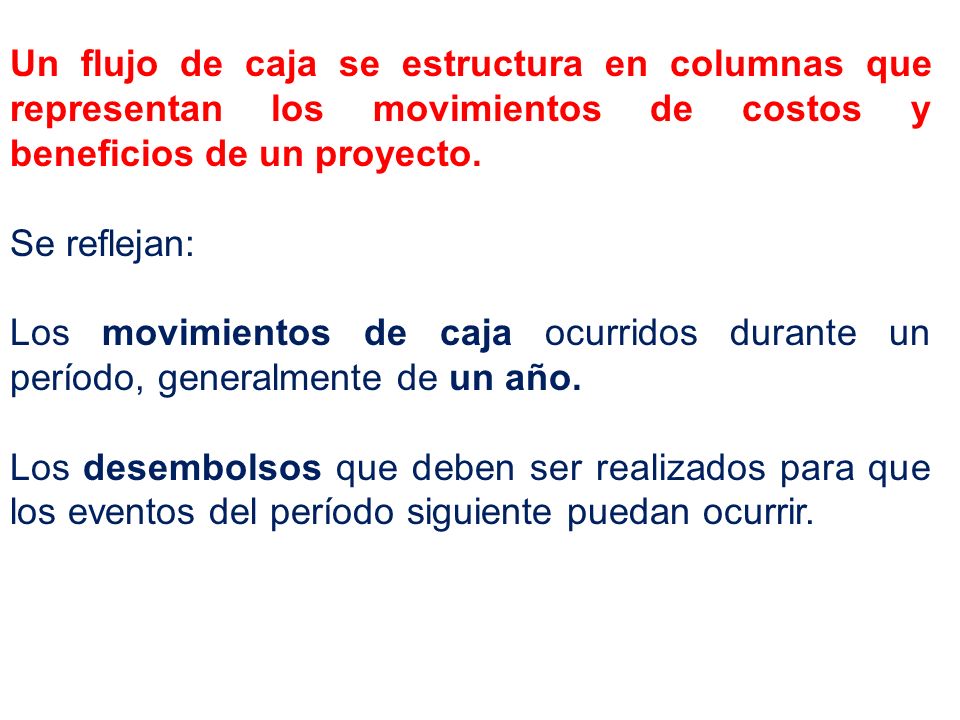 Un flujo de caja se estructura en columnas que representan los movimientos de costos y beneficios de un proyecto.

Se reflejan:

Los movimientos de caja ocurridos durante un período, generalmente de un año.

Los desembolsos que deben ser realizados para que los eventos del período siguiente puedan ocurrir.